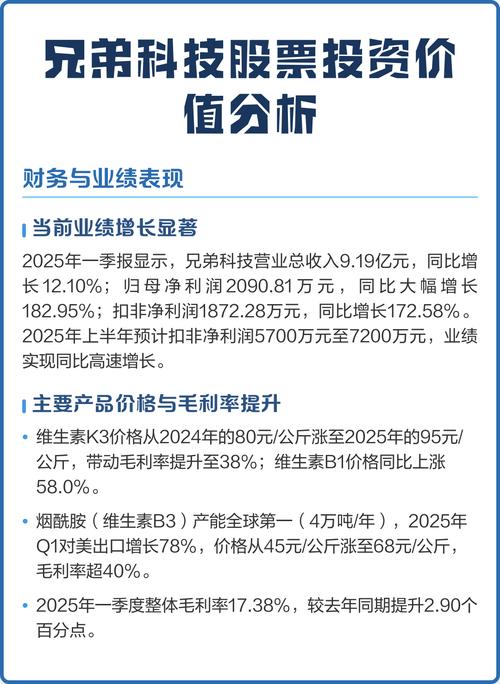 兄弟科技股票投资价值分析

财务与业绩表现

当前业绩增长显著

2025年一季报显示，兄弟科技营业总收入9.19亿元，同比增长12.10%；归母净利润2090.81万元，同比大幅增长182.95%；扣非净利润1872.28万元，同比增长172.58%。2025年上半年预计扣非净利润5700万元至7200万元，业绩实现同比高速增长。

主要产品价格与毛利率提升

• 维生素K3价格从2024年的80元/公斤涨至2025年的95元/公斤，带动毛利率提升至38%；维生素B1价格同比上涨58.0%。

• 烟酰胺（维生素B3）产能全球第一（4万吨/年），2025年Q1对美出口增长78%，价格从45元/公斤涨至68元/公斤，毛利率超40%。

• 2025年一季度整体毛利率17.38%，较去年同期提升2.90个百分点。